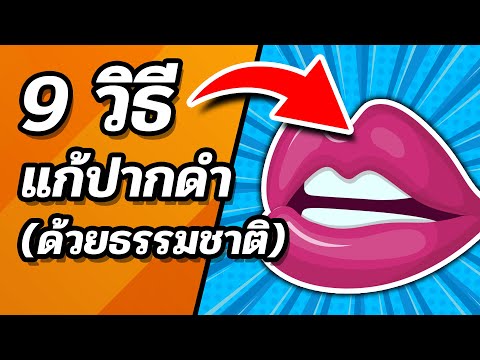 9 วิธี
แก้ปากดำ
(ด้วยธรรมชาติ)